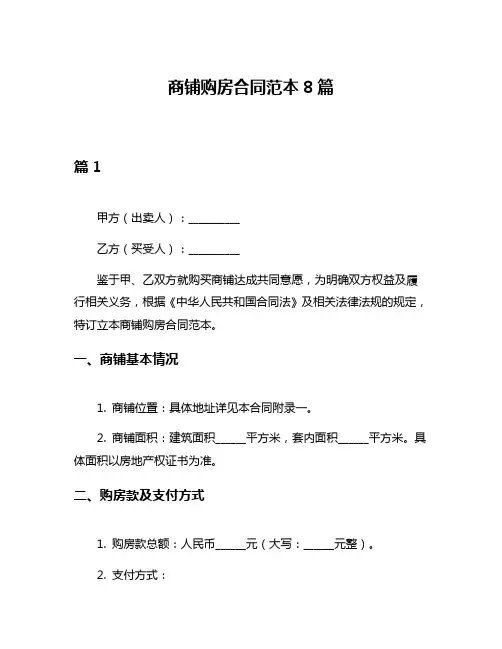 商铺购房合同范本 8 篇

篇 1

甲方（出卖人）：__________

乙方（买受人）：__________

鉴于甲、乙双方就购买商铺达成共同意愿，为明确双方权益及履行相关义务，根据《中华人民共和国合同法》及相关法律法规的规定，特订立本商铺购房合同范本。

一、商铺基本情况

1. 商铺位置：具体地址详见本合同附录一。

2. 商铺面积：建筑面积______平方米，套内面积______平方米。具体面积以房地产权证书为准。

二、购房款及支付方式

1. 购房款总额：人民币______元（大写：______元整）。

2. 支付方式：